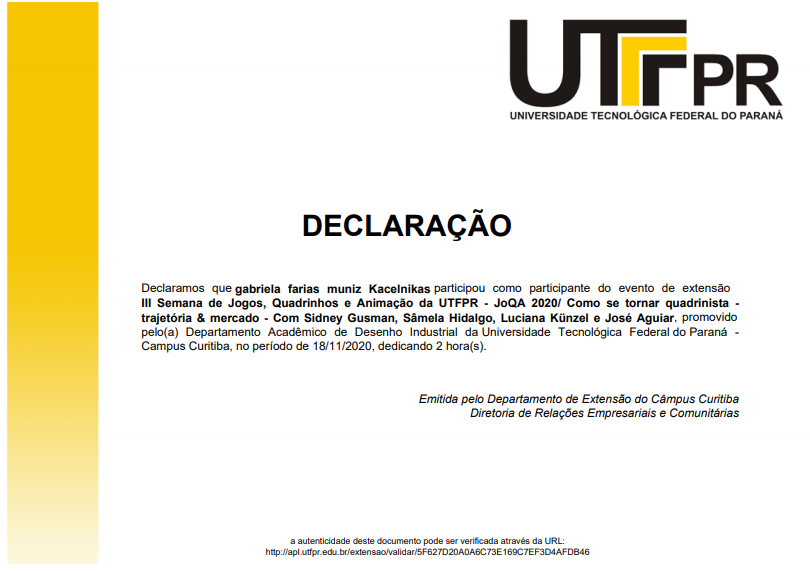 UTFPR
UNIVERSIDADE TECNOLÓGICA FEDERAL DO PARANÁ

DECLARAÇÃO

Declaramos que gabriela farias muniz Kacelnikas participou como participante do evento de extensão III Semana de Jogos, Quadrinhos e Animação da UTFPR - JoQA 2020/ Como se tornar quadrinista - trajetória & mercado - Com Sidney Gusman, Sâmela Hidalgo, Luciana Künzel e José Aguiar, promovido pelo(a) Departamento Acadêmico de Desenho Industrial da Universidade Tecnológica Federal do Paraná - Campus Curitiba, no período de 18/11/2020, dedicando 2 hora(s).

Emitida pelo Departamento de Extensão do Câmpus Curitiba
Diretoria de Relações Empresariais e Comunitárias

a autenticidade deste documento pode ser verificada através da URL:
http://apl.utfpr.edu.br/extensao/validar/5F627D20A0A6C73E169C7EF3D4AFDB46